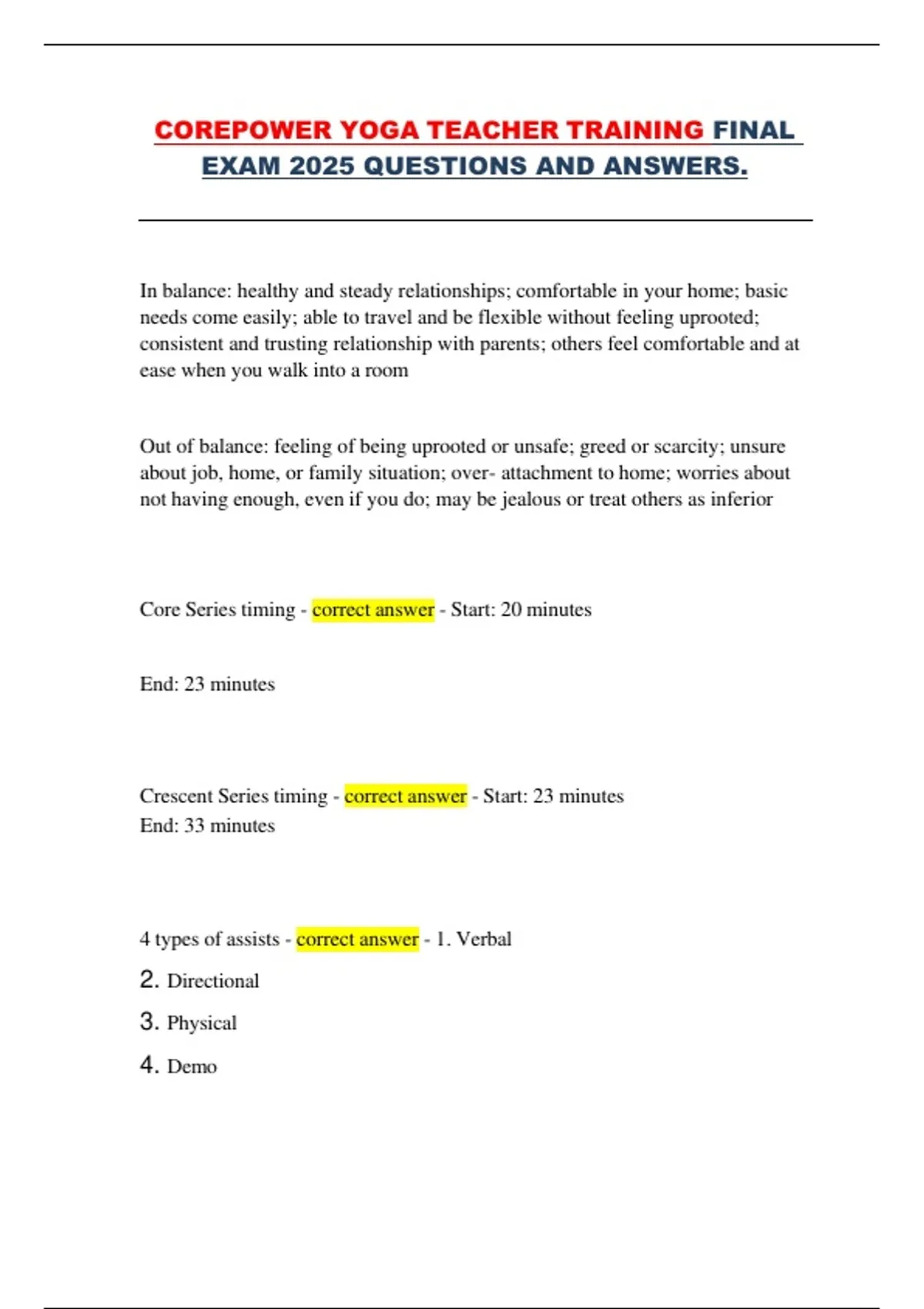 COREPOWER YOGA TEACHER TRAINING FINAL EXAM 2025 QUESTIONS AND ANSWERS.

In balance: healthy and steady relationships; comfortable in your home; basic needs come easily; able to travel and be flexible without feeling uprooted; consistent and trusting relationship with parents; others feel comfortable and at ease when you walk into a room

Out of balance: feeling of being uprooted or unsafe; greed or scarcity; unsure about job, home, or family situation; over- attachment to home; worries about not having enough, even if you do; may be jealous or treat others as inferior

Core Series timing - correct answer - Start: 20 minutes

End: 23 minutes

Crescent Series timing - correct answer - Start: 23 minutes
End: 33 minutes

4 types of assists - correct answer - 1. Verbal
2. Directional
3. Physical
4. Demo